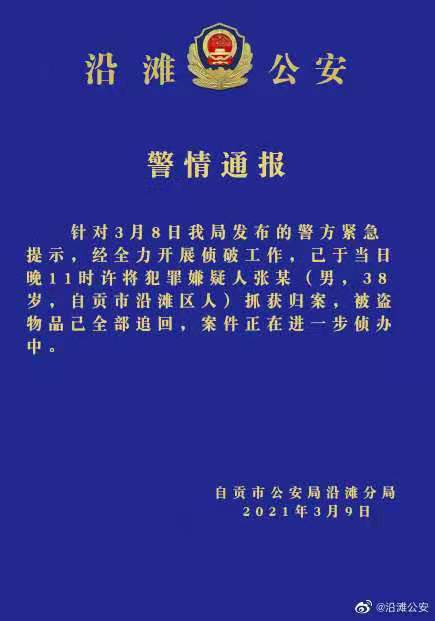 沿滩 公安

警情通报

针对3月8日我局发布的警方紧急提示，经全力开展侦破工作，已于当日晚11时许将犯罪嫌疑人张某（男，38岁，自贡市沿滩区人）抓获归案，被盗物品已全部追回，案件正在进一步侦办中。

自贡市公安局沿滩分局
2021年3月9日

@沿滩公安